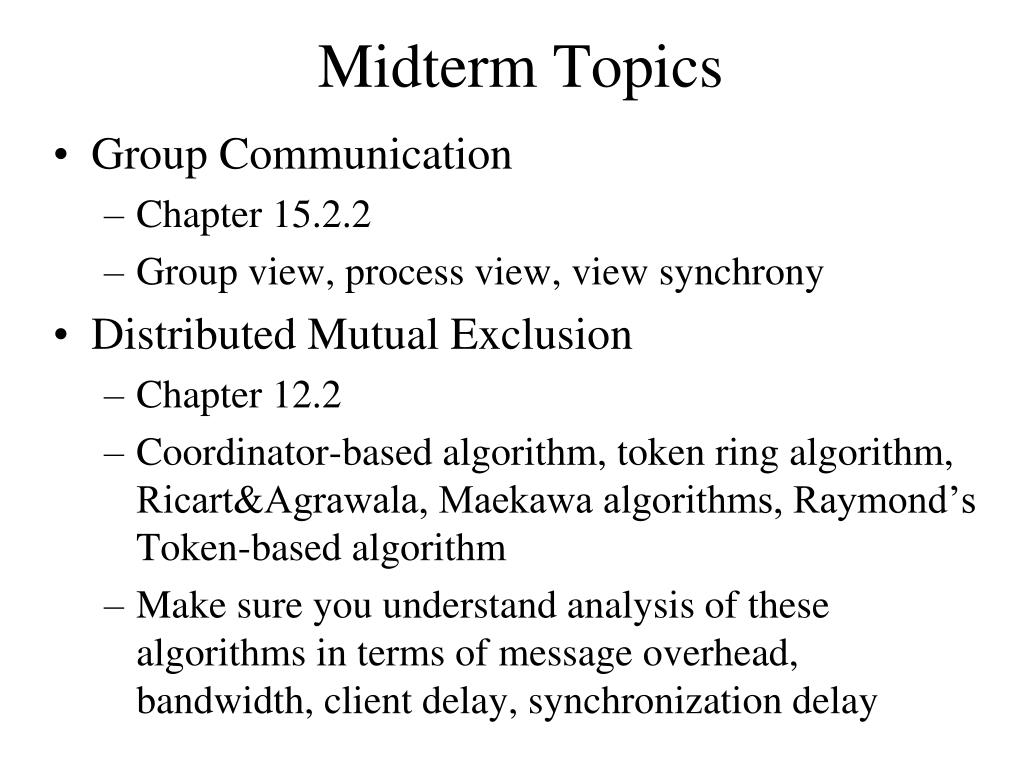 Midterm Topics

• Group Communication
– Chapter 15.2.2
– Group view, process view, view synchrony
• Distributed Mutual Exclusion
– Chapter 12.2
– Coordinator-based algorithm, token ring algorithm, Ricart&Agrawala, Maekawa algorithms, Raymond’s Token-based algorithm
– Make sure you understand analysis of these algorithms in terms of message overhead, bandwidth, client delay, synchronization delay